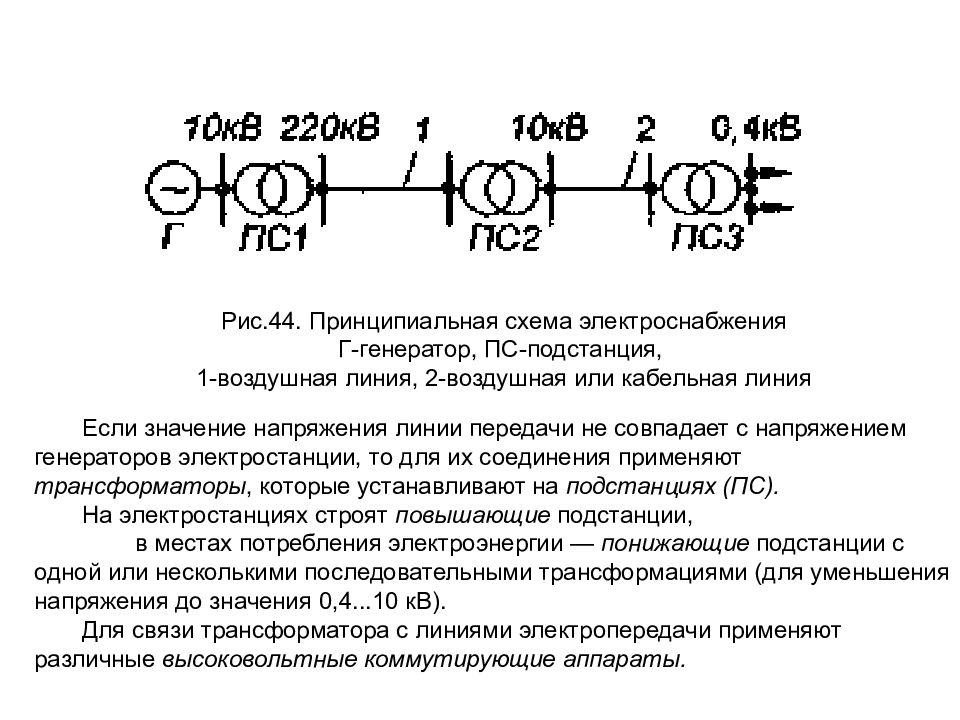 10кВ 220кВ 1 10кВ 2 0,4кВ

Г ПС1 ПС2 ПС3

Рис.44. Принципиальная схема электроснабжения
Г-генератор, ПС-подстанция,
1-воздушная линия, 2-воздушная или кабельная линия

Если значение напряжения линии передачи не совпадает с напряжением генераторов электростанции, то для их соединения применяют трансформаторы, которые устанавливают на подстанциях (ПС).

На электростанциях строят повышающие подстанции,

в местах потребления электроэнергии — понижающие подстанции с одной или несколькими последовательными трансформациями (для уменьшения напряжения до значения 0,4...10 кВ).

Для связи трансформатора с линиями электропередачи применяют различные высоковольтные коммутирующие аппараты.